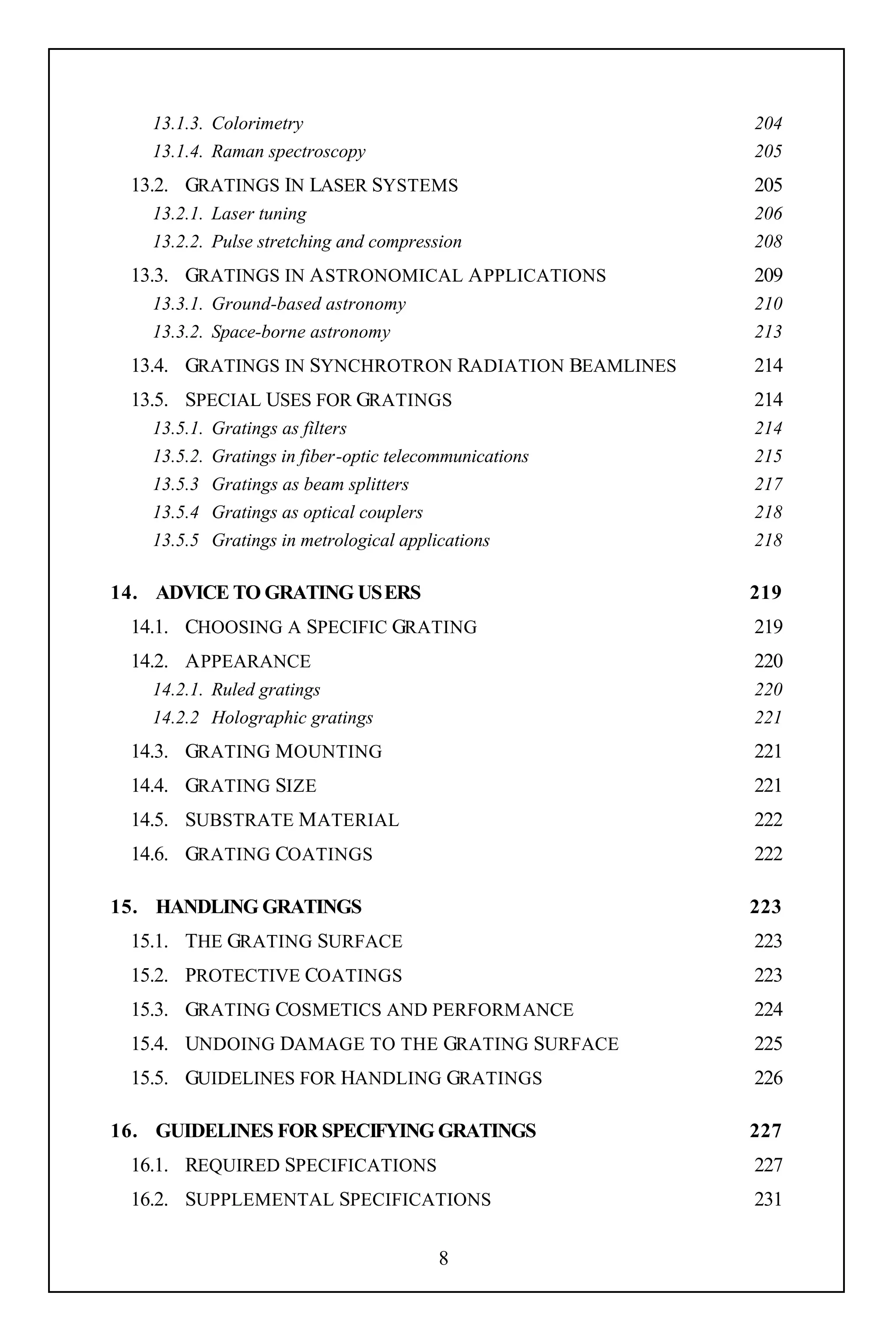 13.1.3. Colorimetry 204
13.1.4. Raman spectroscopy 205
13.2. GRATINGS IN LASER SYSTEMS 205
13.2.1. Laser tuning 206
13.2.2. Pulse stretching and compression 208
13.3. GRATINGS IN ASTRONOMICAL APPLICATIONS 209
13.3.1. Ground-based astronomy 210
13.3.2. Space-borne astronomy 213
13.4. GRATINGS IN SYNCHROTRON RADIATION BEAMLINES 214
13.5. SPECIAL USES FOR GRATINGS 214
13.5.1. Gratings as filters 214
13.5.2. Gratings in fiber-optic telecommunications 215
13.5.3 Gratings as beam splitters 217
13.5.4 Gratings as optical couplers 218
13.5.5 Gratings in metrological applications 218

14. ADVICE TO GRATING USERS 219
14.1. CHOOSING A SPECIFIC GRATING 219
14.2. APPEARANCE 220
14.2.1. Ruled gratings 220
14.2.2 Holographic gratings 221
14.3. GRATING MOUNTING 221
14.4. GRATING SIZE 221
14.5. SUBSTRATE MATERIAL 222
14.6. GRATING COATINGS 222

15. HANDLING GRATINGS 223
15.1. THE GRATING SURFACE 223
15.2. PROTECTIVE COATINGS 223
15.3. GRATING COSMETICS AND PERFORMANCE 224
15.4. UNDOING DAMAGE TO THE GRATING SURFACE 225
15.5. GUIDELINES FOR HANDLING GRATINGS 226

16. GUIDELINES FOR SPECIFYING GRATINGS 227
16.1. REQUIRED SPECIFICATIONS 227
16.2. SUPPLEMENTAL SPECIFICATIONS 231

8